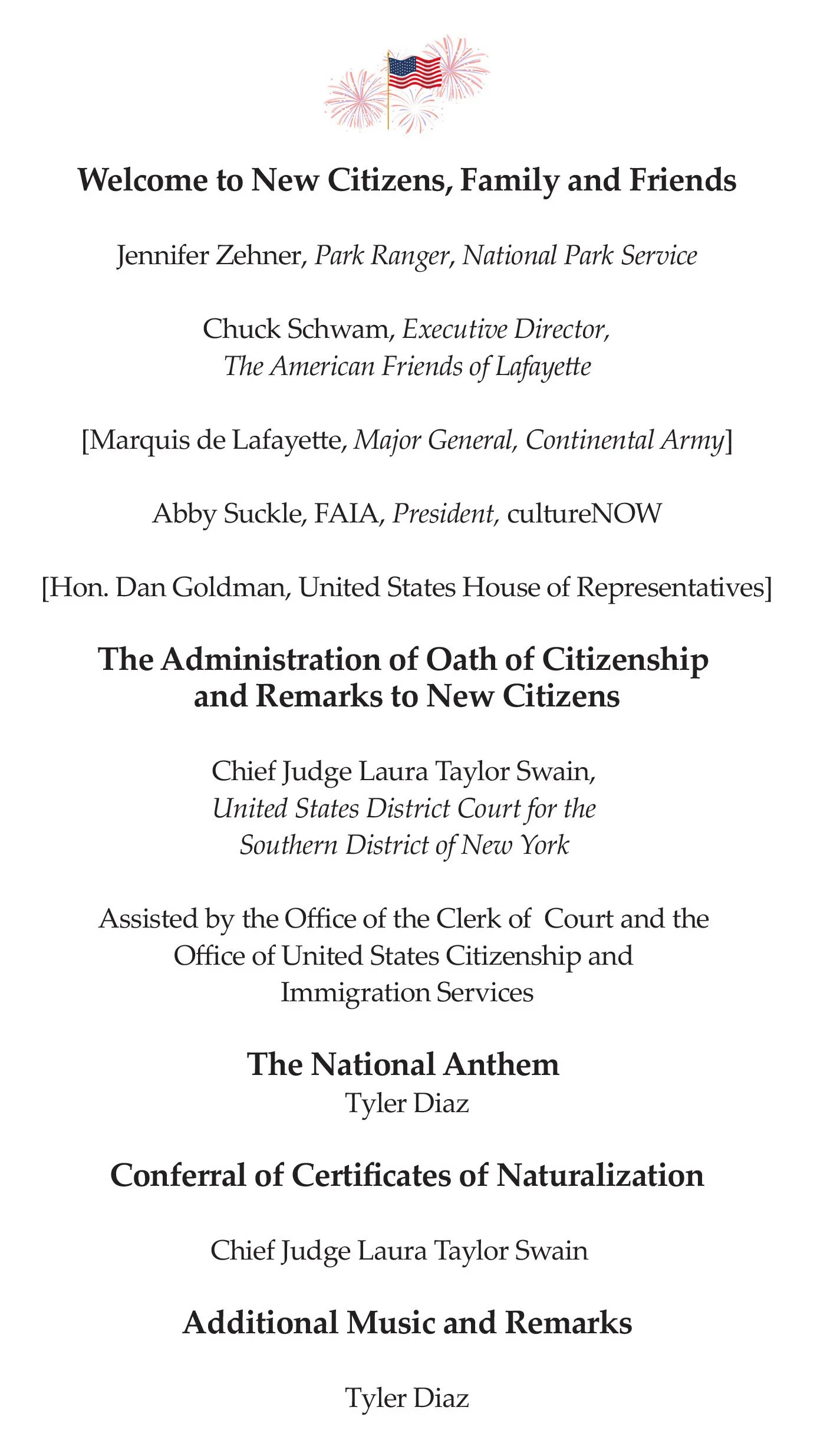 Welcome to New Citizens, Family and Friends

Jennifer Zehner, Park Ranger, National Park Service

Chuck Schwam, Executive Director, The American Friends of Lafayette

[Marquis de Lafayette, Major General, Continental Army]

Abby Suckle, FAIA, President, cultureNOW

[Hon. Dan Goldman, United States House of Representatives]

The Administration of Oath of Citizenship and Remarks to New Citizens

Chief Judge Laura Taylor Swain, United States District Court for the Southern District of New York

Assisted by the Office of the Clerk of Court and the Office of United States Citizenship and Immigration Services

The National Anthem
Tyler Diaz

Conferral of Certificates of Naturalization

Chief Judge Laura Taylor Swain

Additional Music and Remarks

Tyler Diaz